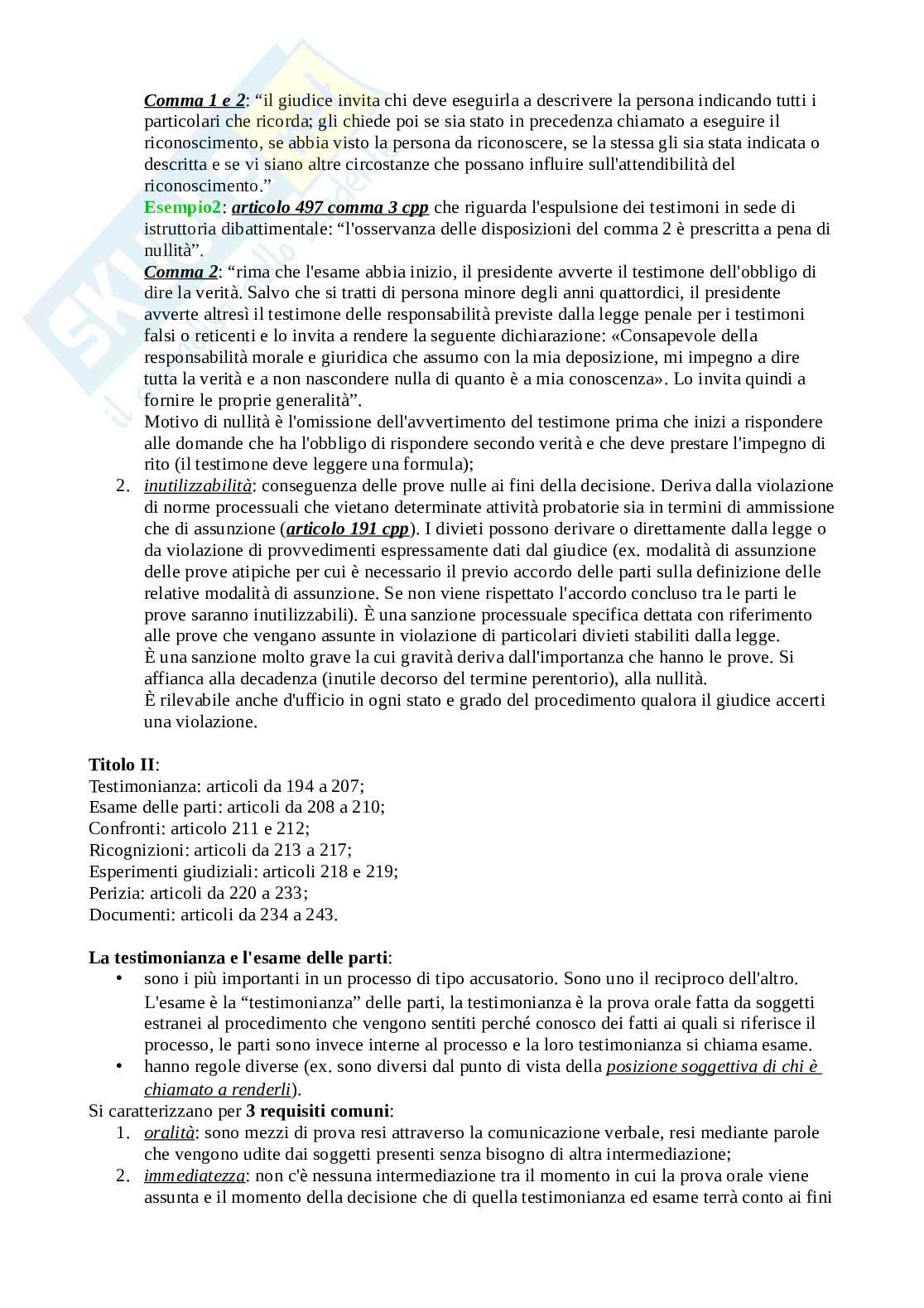 Comma 1 e 2: “il giudice invita chi deve eseguirla a descrivere la persona indicando tutti i particolari che ricorda; gli chiede poi se sia stato in precedenza chiamato a eseguire il riconoscimento, se abbia visto la persona da riconoscere, se la stessa gli sia stata indicata o descritta e se vi siano altre circostanze che possano influire sull'attendibilità del riconoscimento.”
Esempio2: articolo 497 comma 3 cpp che riguarda l'espulsione dei testimoni in sede di istruttoria dibattimentale: “l'osservanza delle disposizioni del comma 2 è prescritta a pena di nullità”.
Comma 2: “rima che l'esame abbia inizio, il presidente avverte il testimone dell'obbligo di dire la verità. Salvo che si tratti di persona minore degli anni quattordici, il presidente avverte altresì il testimone delle responsabilità previste dalla legge penale per i testimoni falsi o reticenti e lo invita a rendere la seguente dichiarazione: «Consapevole della responsabilità morale e giuridica che assumo con la mia deposizione, mi impegno a dire tutta la verità e a non nascondere nulla di quanto è a mia conoscenza». Lo invita quindi a fornire le proprie generalità”.
Motivo di nullità è l'omissione dell'avvertimento del testimone prima che inizi a rispondere alle domande che ha l'obbligo di rispondere secondo verità e che deve prestare l'impegno di rito (il testimone deve leggere una formula);
2. inutilizzabilità: conseguenza delle prove nulle ai fini della decisione. Deriva dalla violazione di norme processuali che vietano determinate attività probatorie sia in termini di ammissione che di assunzione (articolo 191 cpp). I divieti possono derivare o direttamente dalla legge o da violazione di provvedimenti espressamente dati dal giudice (ex. modalità di assunzione delle prove atipiche per cui è necessario il previo accordo delle parti sulla definizione delle relative modalità di assunzione. Se non viene rispettato l'accordo concluso tra le parti le prove saranno inutilizzabili). È una sanzione processuale specifica dettata con riferimento alle prove che vengano assunte in violazione di particolari divieti stabiliti dalla legge.
È una sanzione molto grave la cui gravità deriva dall'importanza che hanno le prove. Si affianca alla decadenza (inutile decorso del termine perentorio), alla nullità.
È rilevabile anche d'ufficio in ogni stato e grado del procedimento qualora il giudice accerti una violazione.

Titolo II:
Testimonianza: articoli da 194 a 207;
Esame delle parti: articoli da 208 a 210;
Confronti: articolo 211 e 212;
Ricognizioni: articoli da 213 a 217;
Esperimenti giudiziali: articoli 218 e 219;
Perizia: articoli da 220 a 233;
Documenti: articoli da 234 a 243.

La testimonianza e l'esame delle parti:
• sono i più importanti in un processo di tipo accusatorio. Sono uno il reciproco dell'altro. L'esame è la “testimonianza” delle parti, la testimonianza è la prova orale fatta da soggetti estranei al procedimento che vengono sentiti perché conosco dei fatti ai quali si riferisce il processo, le parti sono invece interne al processo e la loro testimonianza si chiama esame.
• hanno regole diverse (ex. sono diversi dal punto di vista della posizione soggettiva di chi è chiamato a renderli).
Si caratterizzano per 3 requisiti comuni:
1. oralità: sono mezzi di prova resi attraverso la comunicazione verbale, resi mediante parole che vengono udite dai soggetti presenti senza bisogno di altra intermediazione;
2. immediatezza: non c'è nessuna intermediazione tra il momento in cui la prova orale viene assunta e il momento della decisione che di quella testimonianza ed esame terrà conto ai fini